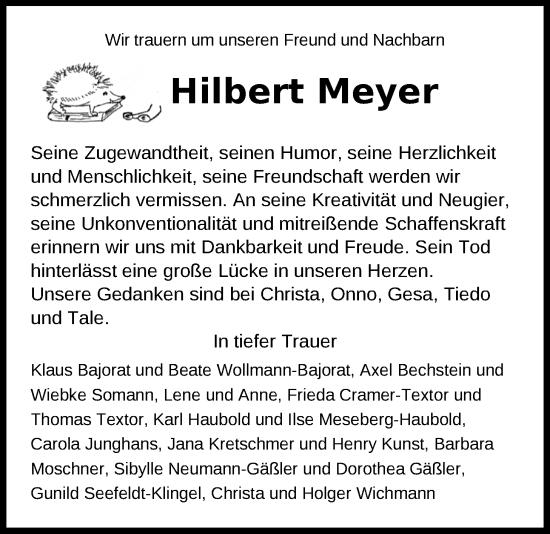 Wir trauern um unseren Freund und Nachbarn

Hilbert Meyer

Seine Zugewandtheit, seinen Humor, seine Herzlichkeit und Menschlichkeit, seine Freundschaft werden wir schmerzlich vermissen. An seine Kreativität und Neugier, seine Unkonventionalität und mitreißende Schaffenskraft erinnern wir uns mit Dankbarkeit und Freude. Sein Tod hinterlässt eine große Lücke in unseren Herzen.
Unsere Gedanken sind bei Christa, Onno, Gesa, Tiedo und Tale.

In tiefer Trauer

Klaus Bajorat und Beate Wollmann-Bajorat, Axel Bechstein und Wiebke Somann, Lene und Anne, Frieda Cramer-Textor und Thomas Textor, Karl Haubold und Ilse Meseberg-Haubold, Carola Junghans, Jana Kretschmer und Henry Kunst, Barbara Moschner, Sibylle Neumann-Gäßler und Dorothea Gäßler, Gunild Seefeldt-Klingel, Christa und Holger Wichmann